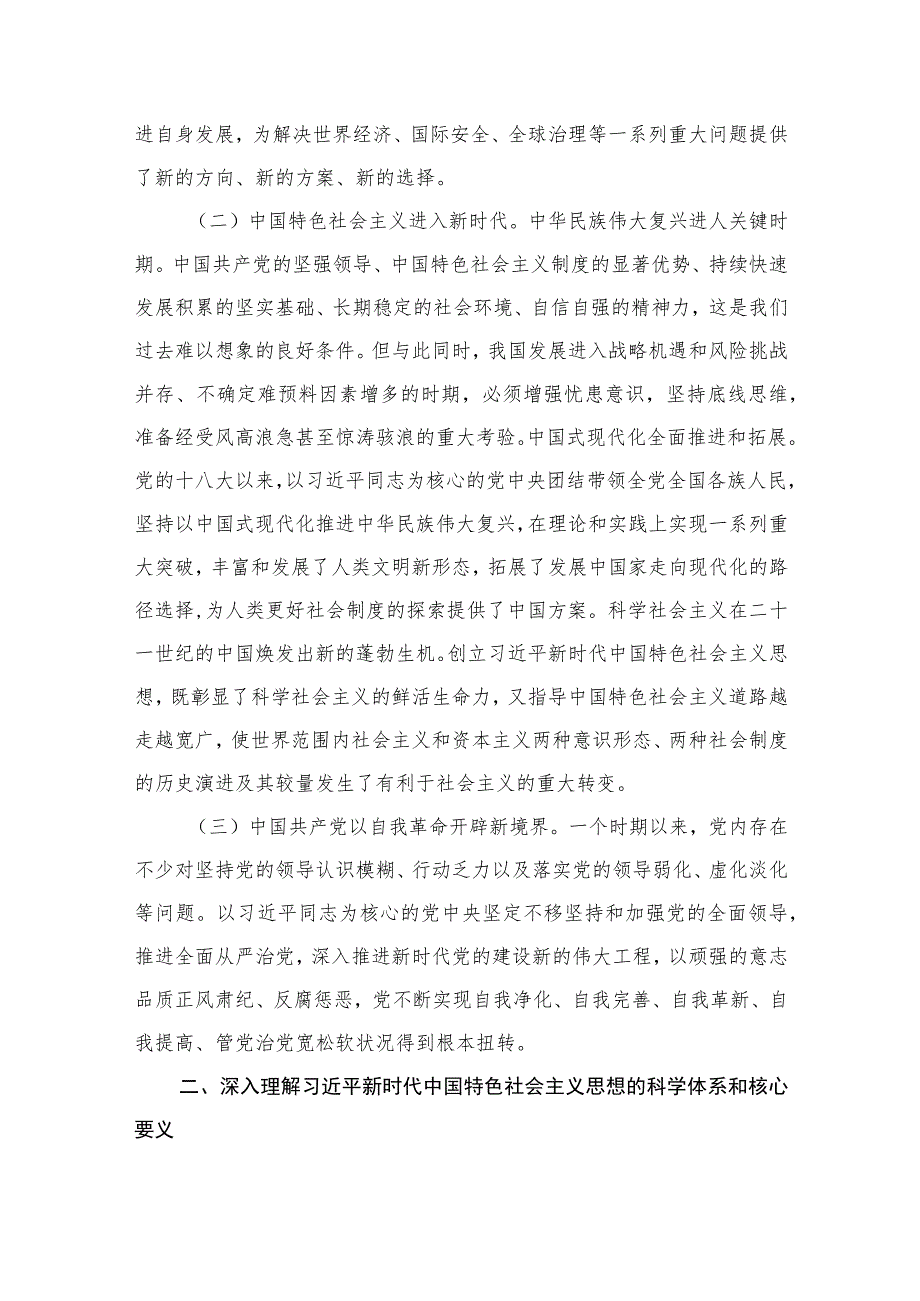 进自身发展，为解决世界经济、国际安全、全球治理等一系列重大问题提供了新的方向、新的方案、新的选择。

（二）中国特色社会主义进入新时代。中华民族伟大复兴进人关键时期。中国共产党的坚强领导、中国特色社会主义制度的显著优势、持续快速发展积累的坚实基础、长期稳定的社会环境、自信自强的精神力，这是我们过去难以想象的良好条件。但与此同时，我国发展进入战略机遇和风险挑战并存、不确定难预料因素增多的时期，必须增强忧患意识，坚持底线思维，准备经受风高浪急甚至惊涛骇浪的重大考验。中国式现代化全面推进和拓展。党的十八大以来，以习近平同志为核心的党中央团结带领全党全国各族人民，坚持以中国式现代化推进中华民族伟大复兴，在理论和实践上实现一系列重大突破，丰富和发展了人类文明新形态，拓展了发展中国家走向现代化的路径选择，为人类更好社会制度的探索提供了中国方案。科学社会主义在二十一世纪的中国焕发出新的蓬勃生机。创立习近平新时代中国特色社会主义思想，既彰显了科学社会主义的鲜活生命力，又指导中国特色社会主义道路越走越宽广，使世界范围内社会主义和资本主义两种意识形态、两种社会制度的历史演进及其较量发生了有利于社会主义的重大转变。

（三）中国共产党以自我革命开辟新境界。一个时期以来，党内存在不少对坚持党的领导认识模糊、行动乏力以及落实党的领导弱化、虚化淡化等问题。以习近平同志为核心的党中央坚定不移坚持和加强党的全面领导，推进全面从严治党，深入推进新时代党的建设新的伟大工程，以顽强的意志品质正风肃纪、反腐惩恶，党不断实现自我净化、自我完善、自我革新、自我提高、管党治党宽松软状况得到根本扭转。

二、深入理解习近平新时代中国特色社会主义思想的科学体系和核心要义